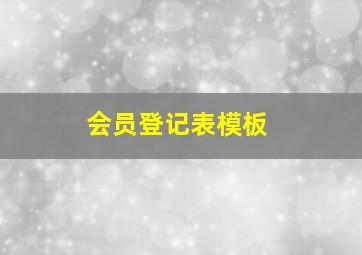 会员登记表模板